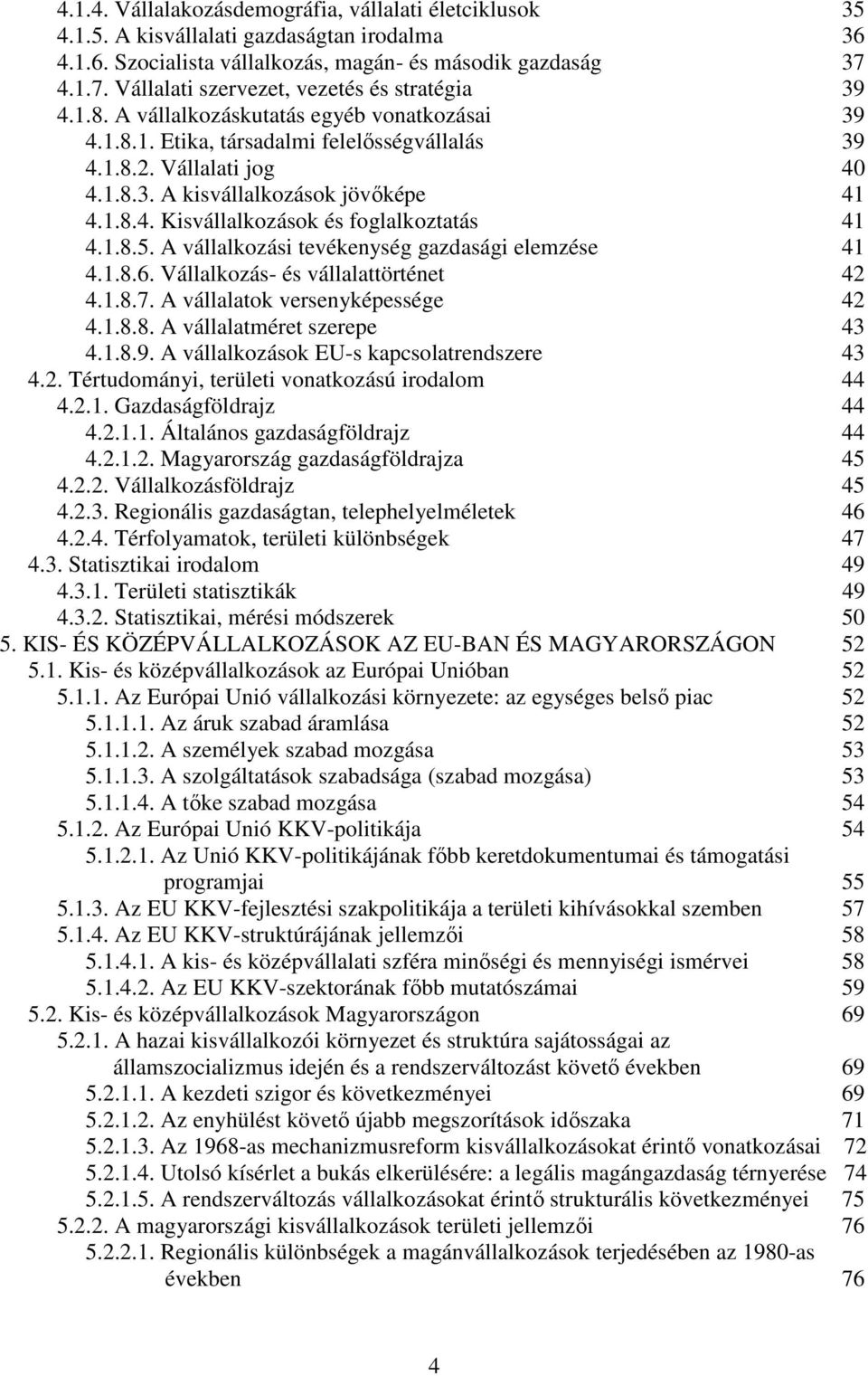 4.1.4. Vállalakozásdemográfia, vállalati életciklusok 35
4.1.5. A kisvállalati gazdaságtan irodalma 36
4.1.6. Szocialista vállalkozás, magán- és második gazdaság 37
4.1.7. Vállalati szervezet, vezetés és stratégia 39
4.1.8. A vállalkozáskutatás egyéb vonatkozásai 39
4.1.8.1. Etika, társadalmi felelősségvállalás 39
4.1.8.2. Vállalati jog 40
4.1.8.3. A kisvállalkozások jövőképe 41
4.1.8.4. Kisvállalkozások és foglalkoztatás 41
4.1.8.5. A vállalkozási tevékenység gazdasági elemzése 41
4.1.8.6. Vállalkozás- és vállalattörténet 42
4.1.8.7. A vállalatok versenyképessége 42
4.1.8.8. A vállalatméret szerepe 43
4.1.8.9. A vállalkozások EU-s kapcsolatrendszere 43
4.2. Tértudományi, területi vonatkozású irodalom 44
4.2.1. Gazdaságföldrajz 44
4.2.1.1. Általános gazdaságföldrajz 44
4.2.1.2. Magyarország gazdaságföldrajza 45
4.2.2. Vállalkozásföldrajz 45
4.2.3. Regionális gazdaságtan, telephelyelméletek 46
4.2.4. Térfolyamatok, területi különbségek 47
4.3. Statisztikai irodalom 49
4.3.1. Területi statisztikák 49
4.3.2. Statisztikai, mérési módszerek 50
5. KIS- ÉS KÖZÉPVÁLLALKOZÁSOK AZ EU-BAN ÉS MAGYARORSZÁGON 52
5.1. Kis- és középvállalkozások az Európai Unióban 52
5.1.1. Az Európai Unió vállalkozási környezete: az egységes belső piac 52
5.1.1.1. Az áruk szabad áramlása 52
5.1.1.2. A személyek szabad mozgása 53
5.1.1.3. A szolgáltatások szabadsága (szabad mozgása) 53
5.1.1.4. A tőke szabad mozgása 54
5.1.2. Az Európai Unió KKV-politikája 54
5.1.2.1. Az Unió KKV-politikájának főbb keretdokumentumai és támogatási programjai 55
5.1.3. Az EU KKV-fejlesztési szakpolitikája a területi kihívásokkal szemben 57
5.1.4. Az EU KKV-struktúrájának jellemzői 58
5.1.4.1. A kis- és középvállalati szféra minőségi és mennyiségi ismérvei 58
5.1.4.2. Az EU KKV-szektorának főbb mutatószámai 59
5.2. Kis- és középvállalkozások Magyarországon 69
5.2.1. A hazai kisvállalkozói környezet és struktúra sajátosságai az államszocializmus idején és a rendszerváltozást követő években 69
5.2.1.1. A kezdeti szigor és következményei 69
5.2.1.2. Az enyhülést követő újabb megszorítások időszaka 71
5.2.1.3. Az 1968-as mechanizmusreform kisvállalkozásokat érintő vonatkozásai 72
5.2.1.4. Utolsó kísérlet a bukás elkerülésére: a legális magángazdaság térnyerése 74
5.2.1.5. A rendszerváltozás vállalkozásokat érintő strukturális következményei 75
5.2.2. A magyarországi kisvállalkozások területi jellemzői 76
5.2.2.1. Regionális különbségek a magánvállalkozások terjedésében az 1980-as években 76

4